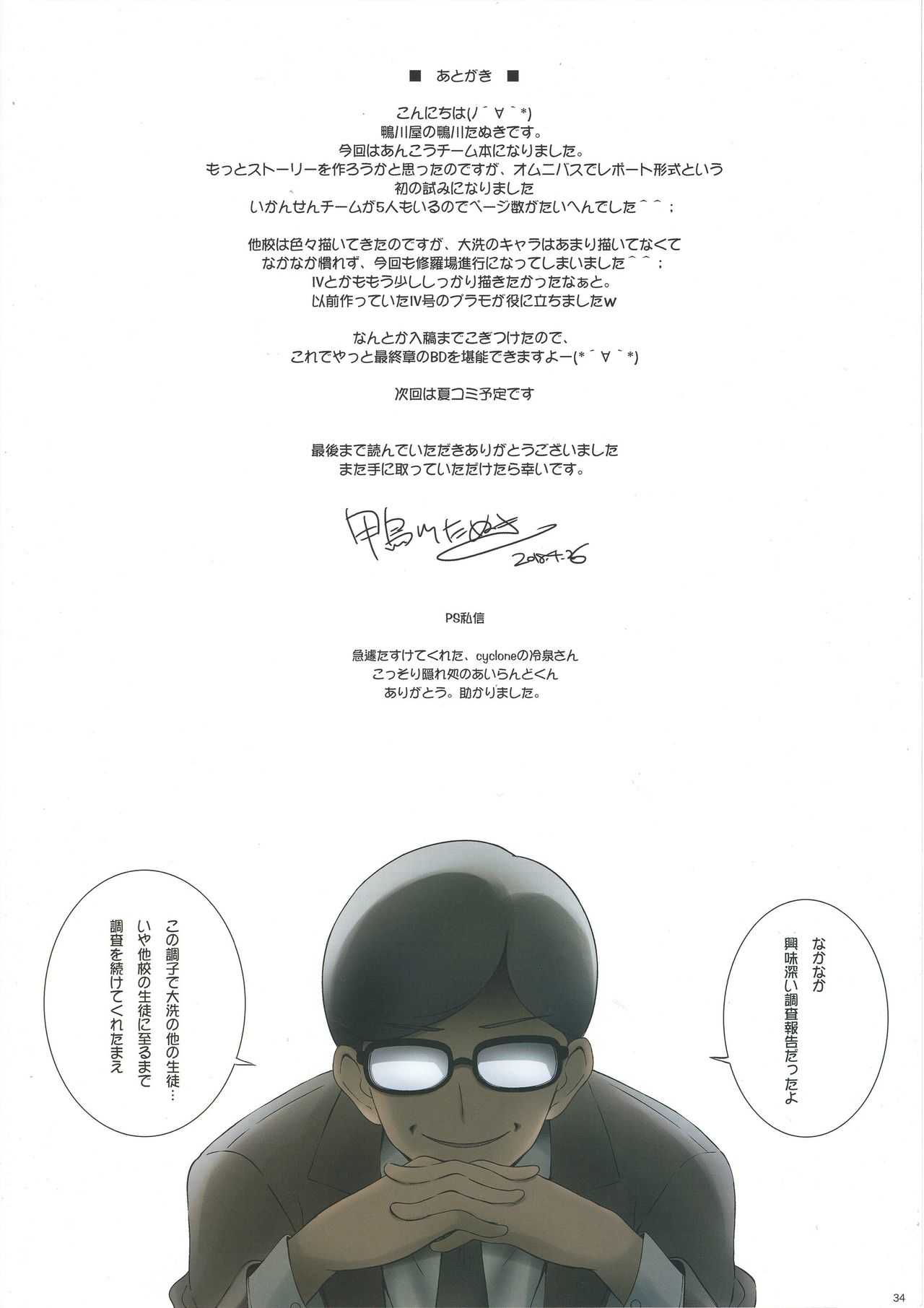 ■ あとがき ■

こんにちは(ノ´∀`*)
鴨川屋の鴨川たぬきです。
今回はあんこうチーム本になりました。
もっとストーリーを作ろうかと思ったのですが、オムニバスでレポート形式という
初の試みになりました
いかんせんチームが5人もいるのでページ数がたいへんでした^^；

他校は色々描いてきたのですが、大洗のキャラはあまり描いてなくて
なかなか慣れず、今回も修羅場進行になってしまいました^^；
IVとかももう少ししっかり描きたかったなぁと。
以前作っていたIV号のプラモが役に立ちましたw

なんとか入稿までこぎつけたので、
これでやっと最終章のBDを堪能できますよー(*´∀`*)

次回は夏コミ予定です

最後まで読んでいただきありがとうございました
また手に取っていただけたら幸いです。

鴨川たぬき
2018.4.26

PS私信

急遽たすけてくれた、cycloneの冷泉さん
こっそり隠れ処のあいらんどくん
ありがとう。助かりました。

なかなか
興味深い調査報告だったよ

この調子で大洗の他の生徒…
いや他校の生徒に至るまで
調査を続けてくれたまえ

34